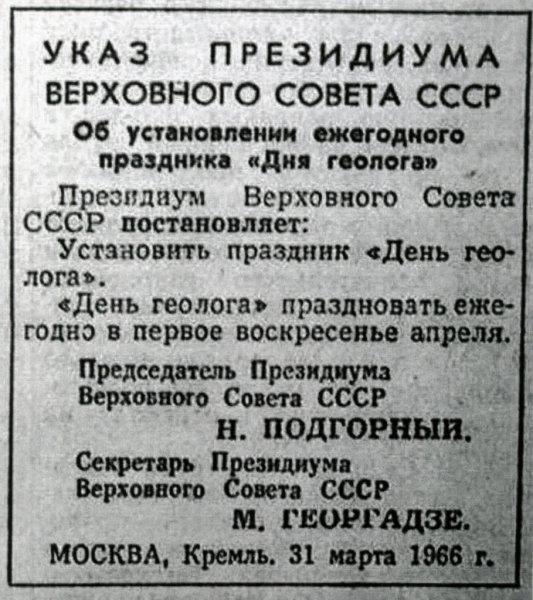 УКАЗ ПРЕЗИДИУМА ВЕРХОВНОГО СОВЕТА СССР

Об установлении ежегодного праздника «Дня геолога»

Президиум Верховного Совета СССР постановляет:

Установить праздник «День геолога».

«День геолога» праздновать ежегодно в первое воскресенье апреля.

Председатель Президиума Верховного Совета СССР
Н. ПОДГОРНЫЙ.

Секретарь Президиума Верховного Совета СССР
М. ГЕОРГАДЗЕ.

МОСКВА, Кремль. 31 марта 1966 г.